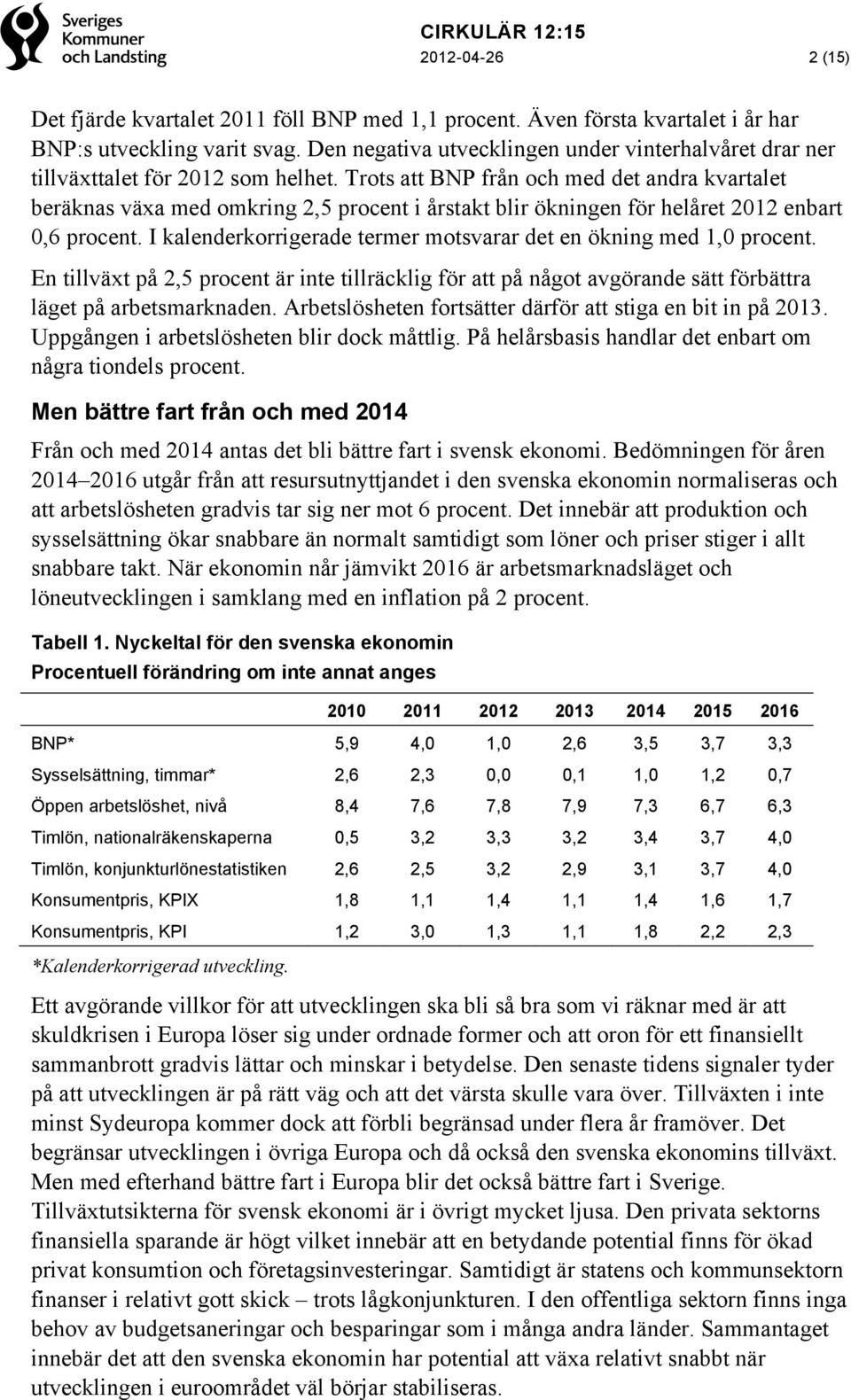 Sveriges Kommuner och Landsting

CIRKULÄR 12:15
2012-04-26
2 (15)

Det fjärde kvartalet 2011 föll BNP med 1,1 procent. Även första kvartalet i år har BNP:s utveckling varit svag. Den negativa utvecklingen under vinterhalvåret drar ner tillväxttalet för 2012 som helhet. Trots att BNP från och med det andra kvartalet beräknas växa med omkring 2,5 procent i årstakt blir ökningen för helåret 2012 enbart 0,6 procent. I kalenderkorrigerade termer motsvarar det en ökning med 1,0 procent.

En tillväxt på 2,5 procent är inte tillräcklig för att på något avgörande sätt förbättra läget på arbetsmarknaden. Arbetslösheten fortsätter därför att stiga en bit in på 2013. Uppgången i arbetslösheten blir dock måttlig. På helårsbasis handlar det enbart om några tiondels procent.

Men bättre fart från och med 2014

Från och med 2014 antas det bli bättre fart i svensk ekonomi. Bedömningen för åren 2014–2016 utgår från att resursutnyttjandet i den svenska ekonomin normaliseras och att arbetslösheten gradvis tar sig ner mot 6 procent. Det innebär att produktion och sysselsättning ökar snabbare än normalt samtidigt som löner och priser stiger i allt snabbare takt. När ekonomin når jämvikt 2016 är arbetsmarknadsläget och löneutvecklingen i samklang med en inflation på 2 procent.

Tabell 1. Nyckeltal för den svenska ekonomin
Procentuell förändring om inte annat anges

| | 2010 | 2011 | 2012 | 2013 | 2014 | 2015 | 2016 |
|---|---|---|---|---|---|---|---|
| BNP* | 5,9 | 4,0 | 1,0 | 2,6 | 3,5 | 3,7 | 3,3 |
| Sysselsättning, timmar* | 2,6 | 2,3 | 0,0 | 0,1 | 1,0 | 1,2 | 0,7 |
| Öppen arbetslöshet, nivå | 8,4 | 7,6 | 7,8 | 7,9 | 7,3 | 6,7 | 6,3 |
| Timlön, nationalräkenskaperna | 0,5 | 3,2 | 3,3 | 3,2 | 3,4 | 3,7 | 4,0 |
| Timlön, konjunkturlönestatistiken | 2,6 | 2,5 | 3,2 | 2,9 | 3,1 | 3,7 | 4,0 |
| Konsumentpris, KPIX | 1,8 | 1,1 | 1,4 | 1,1 | 1,4 | 1,6 | 1,7 |
| Konsumentpris, KPI | 1,2 | 3,0 | 1,3 | 1,1 | 1,8 | 2,2 | 2,3 |

*Kalenderkorrigerad utveckling.

Ett avgörande villkor för att utvecklingen ska bli så bra som vi räknar med är att skuldkrisen i Europa löser sig under ordnade former och att oron för ett finansiellt sammanbrott gradvis lättar och minskar i betydelse. Den senaste tidens signaler tyder på att utvecklingen är på rätt väg och att det värsta skulle vara över. Tillväxten i inte minst Sydeuropa kommer dock att förbli begränsad under flera år framöver. Det begränsar utvecklingen i övriga Europa och då också den svenska ekonomins tillväxt. Men med efterhand bättre fart i Europa blir det också bättre fart i Sverige. Tillväxtutsikterna för svensk ekonomi är i övrigt mycket ljusa. Den privata sektorns finansiella sparande är högt vilket innebär att en betydande potential finns för ökad privat konsumtion och företagsinvesteringar. Samtidigt är statens och kommunsektorn finanser i relativt gott skick – trots lågkonjunkturen. I den offentliga sektorn finns inga behov av budgetsaneringar och besparingar som i många andra länder. Sammantaget innebär det att den svenska ekonomin har potential att växa relativt snabbt när utvecklingen i euroområdet väl börjar stabiliseras.